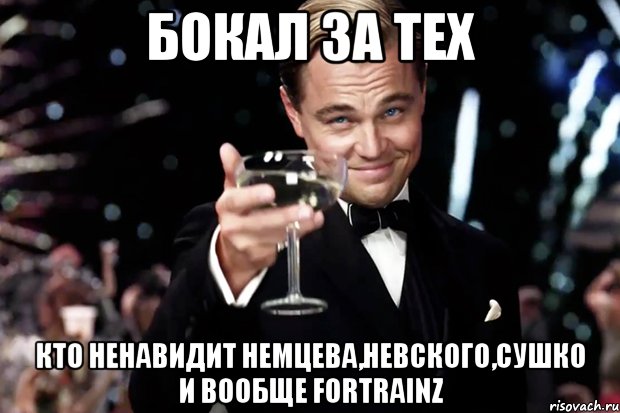 БОКАЛ ЗА ТЕХ

КТО НЕНАВИДИТ НЕМЦЕВА,НЕВСКОГО,СУШКО И ВООБЩЕ FORTRAINZ

risovach.ru